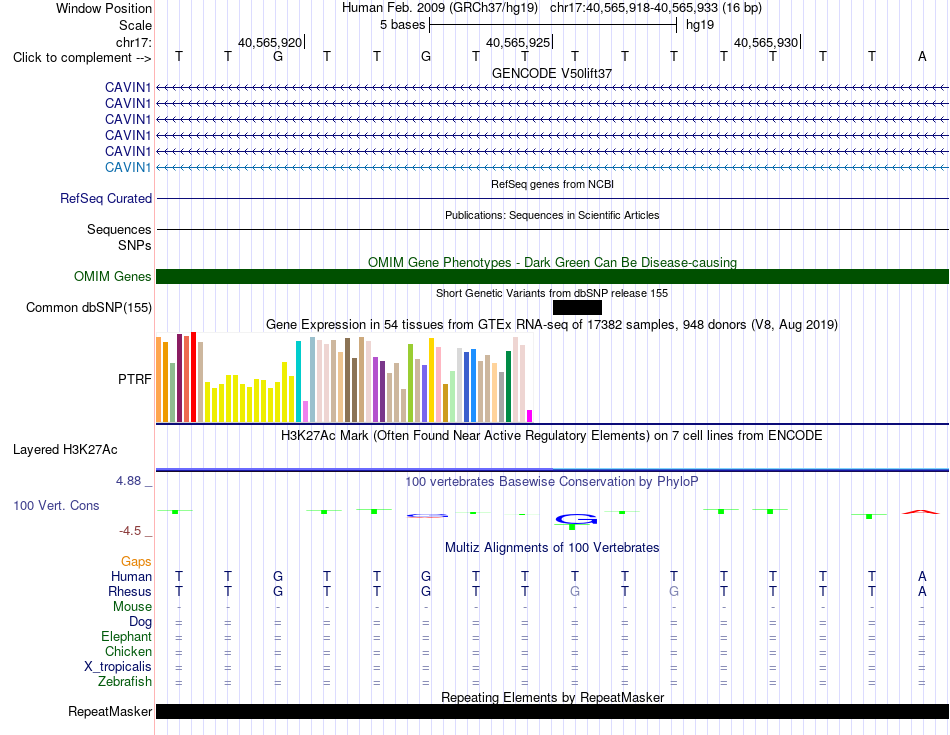 Window Position  Human Feb. 2009 (GRCh37/hg19)  chr17:40,565,918-40,565,933 (16 bp)
Scale  5 bases  hg19
chr17:  40,565,920  40,565,925  40,565,930
Click to complement -->  T T G T T G T T T T T T T T T A

GENCODE V50lift37
CAVIN1
CAVIN1
CAVIN1
CAVIN1
CAVIN1
CAVIN1

RefSeq genes from NCBI
RefSeq Curated

Publications: Sequences in Scientific Articles
Sequences
SNPs

OMIM Gene Phenotypes - Dark Green Can Be Disease-causing
OMIM Genes

Short Genetic Variants from dbSNP release 155
Common dbSNP(155)

Gene Expression in 54 tissues from GTEx RNA-seq of 17382 samples, 948 donors (V8, Aug 2019)
PTRF

H3K27Ac Mark (Often Found Near Active Regulatory Elements) on 7 cell lines from ENCODE
Layered H3K27Ac

4.88 _  100 vertebrates Basewise Conservation by PhyloP
100 Vert. Cons
-4.5 _

Multiz Alignments of 100 Vertebrates
Gaps
Human  T T G T T G T T T T T T T T T A
Rhesus  T T G T T G T T G T G T T T T A
Mouse  - - - - - - - - - - - - - - - -
Dog  = = = = = = = = = = = = = = = =
Elephant  = = = = = = = = = = = = = = = =
Chicken  = = = = = = = = = = = = = = = =
X_tropicalis  = = = = = = = = = = = = = = = =
Zebrafish  = = = = = = = = = = = = = = = =

Repeating Elements by RepeatMasker
RepeatMasker